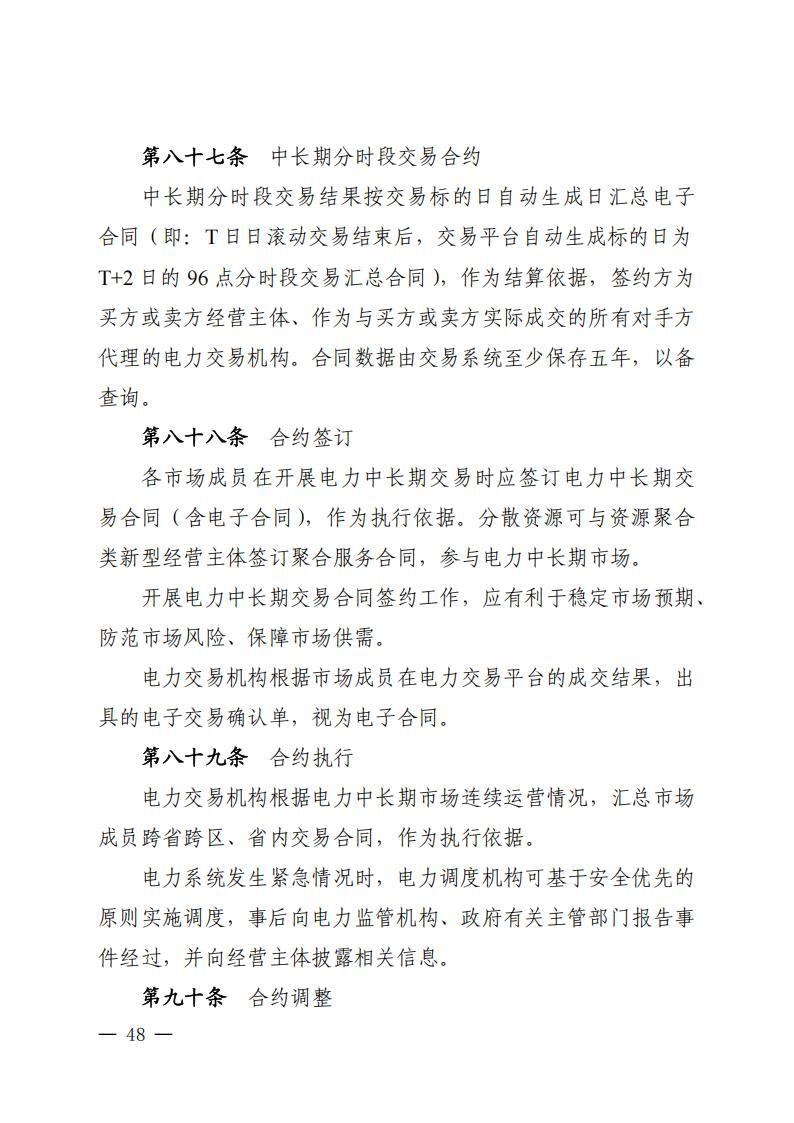 第八十七条　中长期分时段交易合约

中长期分时段交易结果按交易标的日自动生成日汇总电子合同（即：T日日滚动交易结束后，交易平台自动生成标的日为T+2日的96点分时段交易汇总合同），作为结算依据，签约方为买方或卖方经营主体、作为与买方或卖方实际成交的所有对手方代理的电力交易机构。合同数据由交易系统至少保存五年，以备查询。

第八十八条　合约签订

各市场成员在开展电力中长期交易时应签订电力中长期交易合同（含电子合同），作为执行依据。分散资源可与资源聚合类新型经营主体签订聚合服务合同，参与电力中长期市场。

开展电力中长期交易合同签约工作，应有利于稳定市场预期、防范市场风险、保障市场供需。

电力交易机构根据市场成员在电力交易平台的成交结果，出具的电子交易确认单，视为电子合同。

第八十九条　合约执行

电力交易机构根据电力中长期市场连续运营情况，汇总市场成员跨省跨区、省内交易合同，作为执行依据。

电力系统发生紧急情况时，电力调度机构可基于安全优先的原则实施调度，事后向电力监管机构、政府有关主管部门报告事件经过，并向经营主体披露相关信息。

第九十条　合约调整

— 48 —